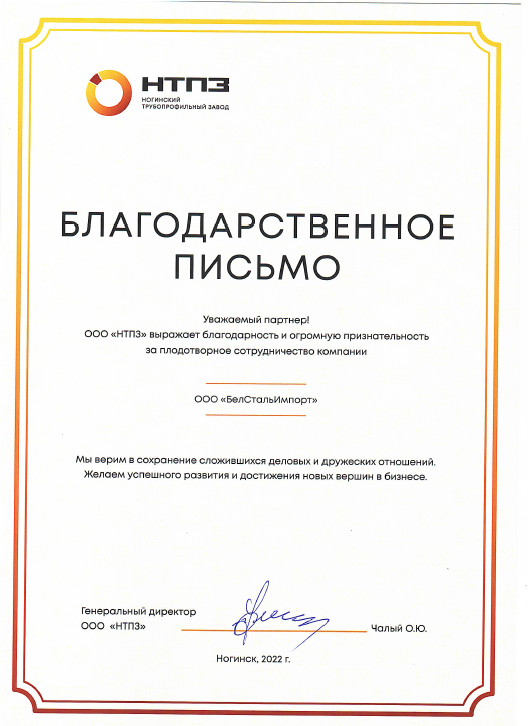 НТПЗ
НОГИНСКИЙ ТРУБОПРОФИЛЬНЫЙ ЗАВОД

БЛАГОДАРСТВЕННОЕ ПИСЬМО

Уважаемый партнер!
ООО «НТПЗ» выражает благодарность и огромную признательность за плодотворное сотрудничество компании

ООО «БелСтальИмпорт»

Мы верим в сохранение сложившихся деловых и дружеских отношений. Желаем успешного развития и достижения новых вершин в бизнесе.

Генеральный директор
ООО «НТПЗ»
Чалый О.Ю.

Ногинск, 2022 г.